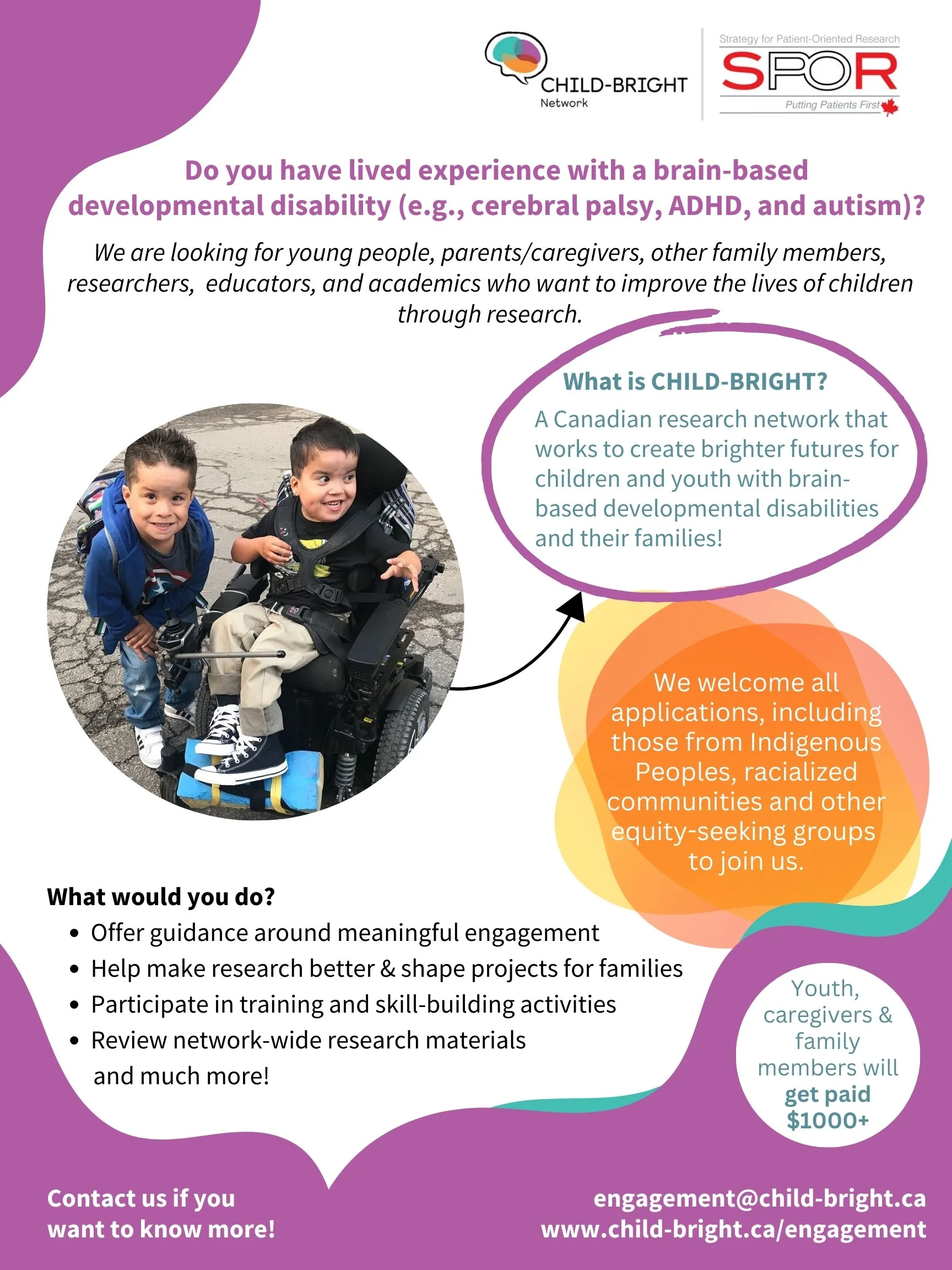 CHILD-BRIGHT Network

Strategy for Patient-Oriented Research
SPOR
Putting Patients First

Do you have lived experience with a brain-based developmental disability (e.g., cerebral palsy, ADHD, and autism)?

We are looking for young people, parents/caregivers, other family members, researchers, educators, and academics who want to improve the lives of children through research.

What is CHILD-BRIGHT?
A Canadian research network that works to create brighter futures for children and youth with brain-based developmental disabilities and their families!

We welcome all applications, including those from Indigenous Peoples, racialized communities and other equity-seeking groups to join us.

What would you do?
• Offer guidance around meaningful engagement
• Help make research better & shape projects for families
• Participate in training and skill-building activities
• Review network-wide research materials
and much more!

Youth, caregivers & family members will get paid $1000+

Contact us if you want to know more!

engagement@child-bright.ca
www.child-bright.ca/engagement